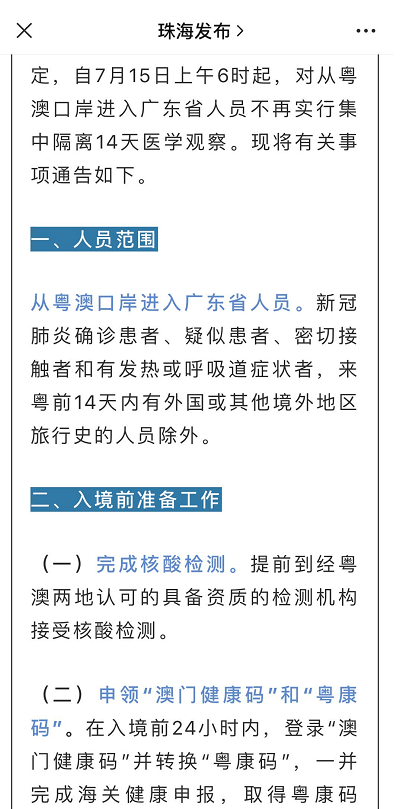 珠海发布 >

定，自7月15日上午6时起，对从粤澳口岸进入广东省人员不再实行集中隔离14天医学观察。现将有关事项通告如下。

一、人员范围

从粤澳口岸进入广东省人员。新冠肺炎确诊患者、疑似患者、密切接触者和有发热或呼吸道症状者，来粤前14天内有外国或其他境外地区旅行史的人员除外。

二、入境前准备工作

（一）完成核酸检测。提前到经粤澳两地认可的具备资质的检测机构接受核酸检测。

（二）申领“澳门健康码”和“粤康码”。在入境前24小时内，登录“澳门健康码”并转换“粤康码”，一并完成海关健康申报，取得粤康码